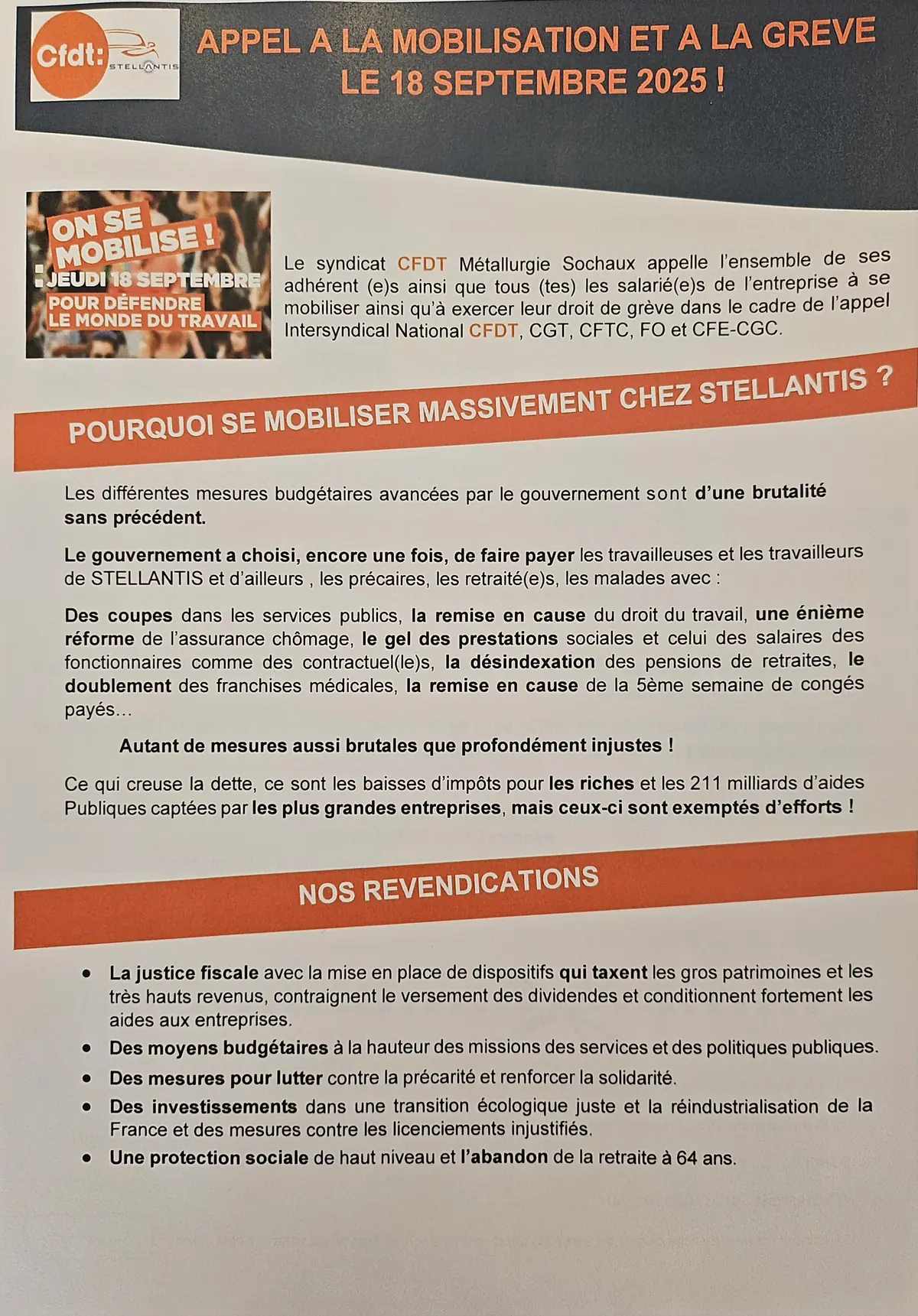 Cfdt: STELLANTIS

APPEL A LA MOBILISATION ET A LA GREVE LE 18 SEPTEMBRE 2025 !

ON SE MOBILISE ! JEUDI 18 SEPTEMBRE POUR DÉFENDRE LE MONDE DU TRAVAIL

Le syndicat CFDT Métallurgie Sochaux appelle l'ensemble de ses adhérent (e)s ainsi que tous (tes) les salarié(e)s de l'entreprise à se mobiliser ainsi qu'à exercer leur droit de grève dans le cadre de l'appel Intersyndical National CFDT, CGT, CFTC, FO et CFE-CGC.

POURQUOI SE MOBILISER MASSIVEMENT CHEZ STELLANTIS ?

Les différentes mesures budgétaires avancées par le gouvernement sont d'une brutalité sans précédent.

Le gouvernement a choisi, encore une fois, de faire payer les travailleuses et les travailleurs de STELLANTIS et d'ailleurs , les précaires, les retraité(e)s, les malades avec :

Des coupes dans les services publics, la remise en cause du droit du travail, une énième réforme de l'assurance chômage, le gel des prestations sociales et celui des salaires des fonctionnaires comme des contractuel(le)s, la désindexation des pensions de retraites, le doublement des franchises médicales, la remise en cause de la 5ème semaine de congés payés…

Autant de mesures aussi brutales que profondément injustes !

Ce qui creuse la dette, ce sont les baisses d'impôts pour les riches et les 211 milliards d'aides Publiques captées par les plus grandes entreprises, mais ceux-ci sont exemptés d'efforts !

NOS REVENDICATIONS

• La justice fiscale avec la mise en place de dispositifs qui taxent les gros patrimoines et les très hauts revenus, contraignent le versement des dividendes et conditionnent fortement les aides aux entreprises.
• Des moyens budgétaires à la hauteur des missions des services et des politiques publiques.
• Des mesures pour lutter contre la précarité et renforcer la solidarité.
• Des investissements dans une transition écologique juste et la réindustrialisation de la France et des mesures contre les licenciements injustifiés.
• Une protection sociale de haut niveau et l'abandon de la retraite à 64 ans.